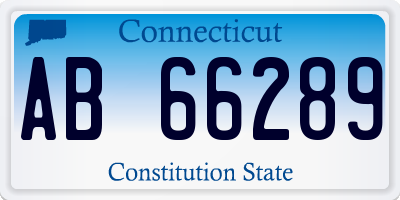 Connecticut

AB 66289

Constitution State